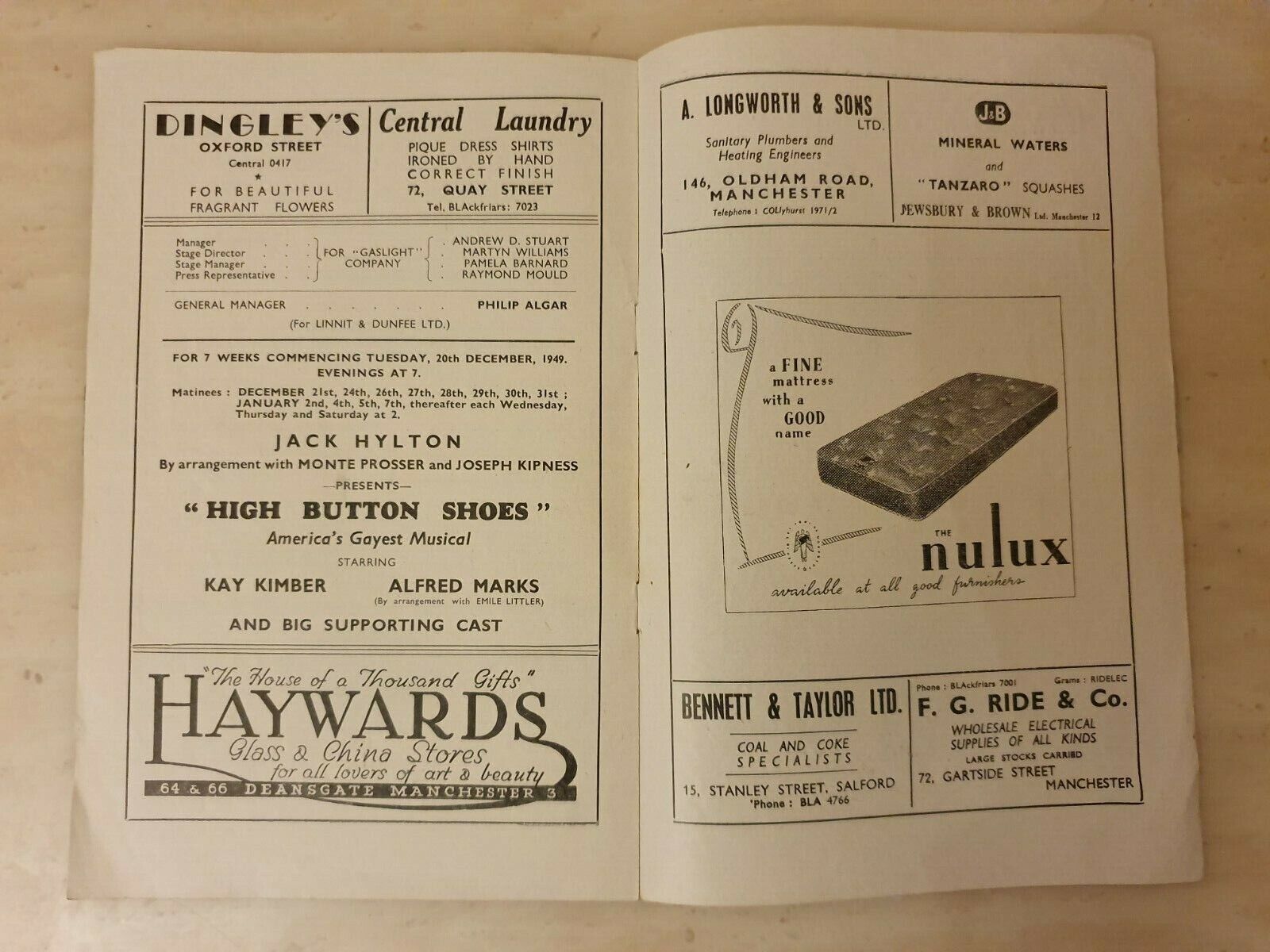 DINGLEY'S
OXFORD STREET
Central 0417
★
FOR BEAUTIFUL
FRAGRANT FLOWERS

Central Laundry
PIQUE DRESS SHIRTS
IRONED BY HAND
CORRECT FINISH
72, QUAY STREET
Tel. BLAckfriars: 7023

Manager
Stage Director
Stage Manager
Press Representative
FOR "GASLIGHT" COMPANY
ANDREW D. STUART
MARTYN WILLIAMS
PAMELA BARNARD
RAYMOND MOULD

GENERAL MANAGER PHILIP ALGAR
(For LINNIT & DUNFEE LTD.)

FOR 7 WEEKS COMMENCING TUESDAY, 20th DECEMBER, 1949.
EVENINGS AT 7.
Matinees : DECEMBER 21st, 24th, 26th, 27th, 28th, 29th, 30th, 31st ; JANUARY 2nd, 4th, 5th, 7th, thereafter each Wednesday, Thursday and Saturday at 2.

JACK HYLTON
By arrangement with MONTE PROSSER and JOSEPH KIPNESS
—PRESENTS—
"HIGH BUTTON SHOES"
America's Gayest Musical
STARRING
KAY KIMBER
ALFRED MARKS
(By arrangement with EMILE LITTLER)
AND BIG SUPPORTING CAST

"The House of a Thousand Gifts"
HAYWARDS
Glass & China Stores
for all lovers of art & beauty
64 & 66 DEANSGATE MANCHESTER 3

A. LONGWORTH & SONS
LTD.
Sanitary Plumbers and
Heating Engineers
146, OLDHAM ROAD,
MANCHESTER
Telephone : COLlyhurst 1971/2

J&B
MINERAL WATERS
and
"TANZARO" SQUASHES
JEWSBURY & BROWN Ltd. Manchester 12

a FINE
mattress
with a
GOOD
name
THE
nulux
available at all good furnishers

BENNETT & TAYLOR LTD.
COAL AND COKE
SPECIALISTS
15, STANLEY STREET, SALFORD
'Phone : BLA 4766

Phone : BLAckfriars 7001
Grams : RIDELEC
F. G. RIDE & Co.
WHOLESALE ELECTRICAL
SUPPLIES OF ALL KINDS
LARGE STOCKS CARRIED
72, GARTSIDE STREET
MANCHESTER